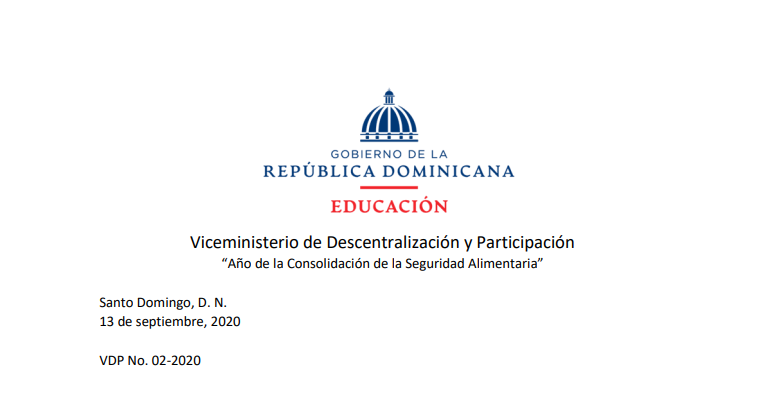 GOBIERNO DE LA
REPÚBLICA DOMINICANA
EDUCACIÓN

Viceministerio de Descentralización y Participación
“Año de la Consolidación de la Seguridad Alimentaria”

Santo Domingo, D. N.
13 de septiembre, 2020

VDP No. 02-2020